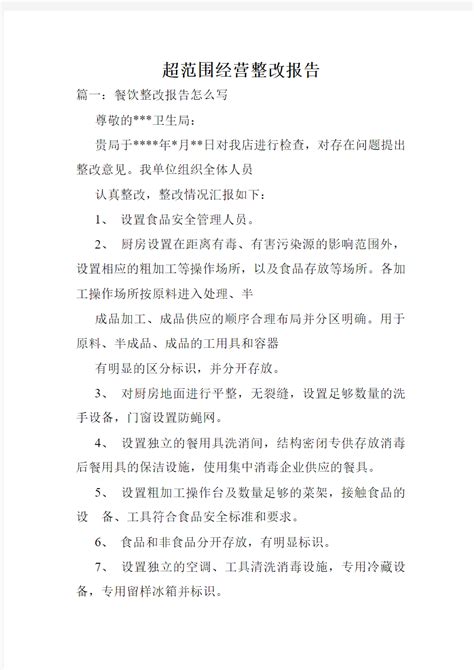 超范围经营整改报告

篇一：餐饮整改报告怎么写

尊敬的***卫生局：

贵局于****年*月**日对我店进行检查，对存在问题提出整改意见。我单位组织全体人员

认真整改，整改情况汇报如下：

1、 设置食品安全管理人员。

2、 厨房设置在距离有毒、有害污染源的影响范围外，设置相应的粗加工等操作场所，以及食品存放等场所。各加工操作场所按原料进入处理、半

成品加工、成品供应的顺序合理布局并分区明确。用于原料、半成品、成品的工用具和容器

有明显的区分标识，并分开存放。

3、 对厨房地面进行平整，无裂缝，设置足够数量的洗手设备，门窗设置防蝇网。

4、 设置独立的餐用具洗消间，结构密闭专供存放消毒后餐用具的保洁设施，使用集中消毒企业供应的餐具。

5、 设置粗加工操作台及数量足够的菜架，接触食品的设 备、工具符合食品安全标准和要求。

6、 食品和非食品分开存放，有明显标识。

7、 设置独立的空调、工具清洗消毒设施，专用冷藏设备，专用留样冰箱并标识。